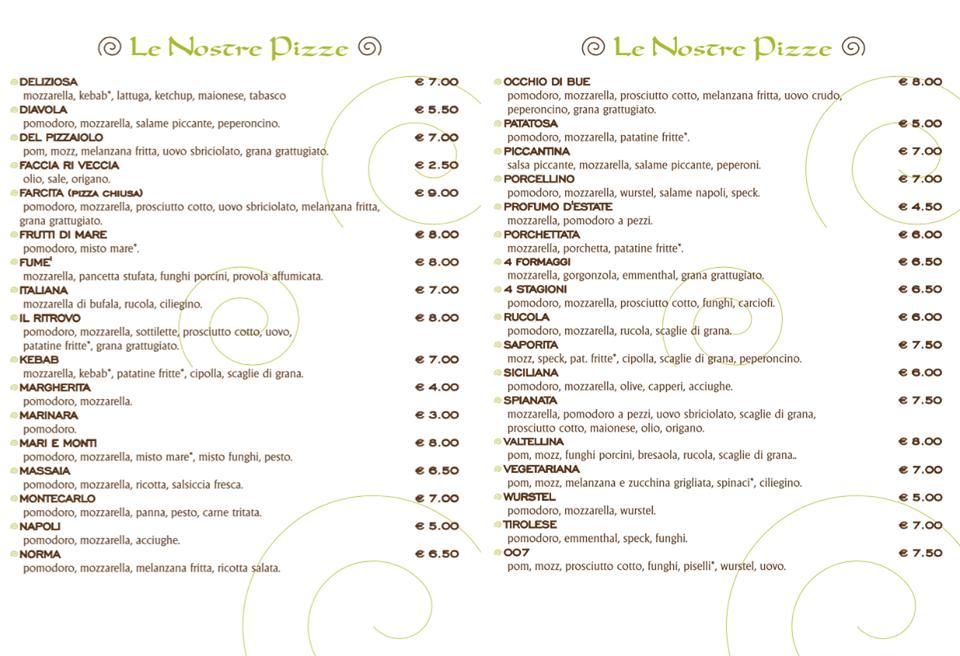 Le Nostre Pizze

DELIZIOSA € 7.00
mozzarella, kebab*, lattuga, ketchup, maionese, tabasco

DIAVOLA € 5.50
pomodoro, mozzarella, salame piccante, peperoncino.

DEL PIZZAIOLO € 7.00
pom, mozz, melanzana fritta, uovo sbriciolato, grana grattugiato.

FACCIA RI VECCIA € 2.50
olio, sale, origano.

FARCITA (PIZZA CHIUSA) € 9.00
pomodoro, mozzarella, prosciutto cotto, uovo sbriciolato, melanzana fritta, grana grattugiato.

FRUTTI DI MARE € 8.00
pomodoro, misto mare*.

FUME' € 8.00
mozzarella, pancetta stufata, funghi porcini, provola affumicata.

ITALIANA € 7.00
mozzarella di bufala, rucola, ciliegino.

IL RITROVO € 8.00
pomodoro, mozzarella, sottilette, prosciutto cotto, uovo, patatine fritte*, grana grattugiato.

KEBAB € 7.00
mozzarella, kebab*, patatine fritte*, cipolla, scaglie di grana.

MARGHERITA € 4.00
pomodoro, mozzarella.

MARINARA € 3.00
pomodoro.

MARI E MONTI € 8.00
pomodoro, mozzarella, misto mare*, misto funghi, pesto.

MASSAIA € 6.50
pomodoro, mozzarella, ricotta, salsiccia fresca.

MONTECARLO € 7.00
pomodoro, mozzarella, panna, pesto, carne tritata.

NAPOLI € 5.00
pomodoro, mozzarella, acciughe.

NORMA € 6.50
pomodoro, mozzarella, melanzana fritta, ricotta salata.

Le Nostre Pizze

OCCHIO DI BUE € 8.00
pomodoro, mozzarella, prosciutto cotto, melanzana fritta, uovo crudo, peperoncino, grana grattugiato.

PATATOSA € 5.00
pomodoro, mozzarella, patatine fritte*.

PICCANTINA € 7.00
salsa piccante, mozzarella, salame piccante, peperoni.

PORCELLINO € 7.00
pomodoro, mozzarella, wurstel, salame napoli, speck.

PROFUMO D'ESTATE € 4.50
mozzarella, pomodoro a pezzi.

PORCHETTATA € 8.00
mozzarella, porchetta, patatine fritte*.

4 FORMAGGI € 6.50
mozzarella, gorgonzola, emmenthal, grana grattugiato.

4 STAGIONI € 6.50
pomodoro, mozzarella, prosciutto cotto, funghi, carciofi.

RUCOLA € 6.00
pomodoro, mozzarella, rucola, scaglie di grana.

SAPORITA € 7.50
mozz, speck, pat. fritte*, cipolla, scaglie di grana, peperoncino.

SICILIANA € 6.00
pomodoro, mozzarella, olive, capperi, acciughe.

SPIANATA € 7.50
mozzarella, pomodoro a pezzi, uovo sbriciolato, scaglie di grana, prosciutto cotto, maionese, olio, origano.

VALTELLINA € 8.00
pom, mozz, funghi porcini, bresaola, rucola, scaglie di grana..

VEGETARIANA € 7.00
pom, mozz, melanzana e zucchina grigliata, spinaci*, ciliegino.

WURSTEL € 5.00
pomodoro, mozzarella, wurstel.

TIROLESE € 7.00
pomodoro, emmenthal, speck, funghi.

007 € 7.50
pom, mozz, prosciutto cotto, funghi, piselli*, wurstel, uovo.